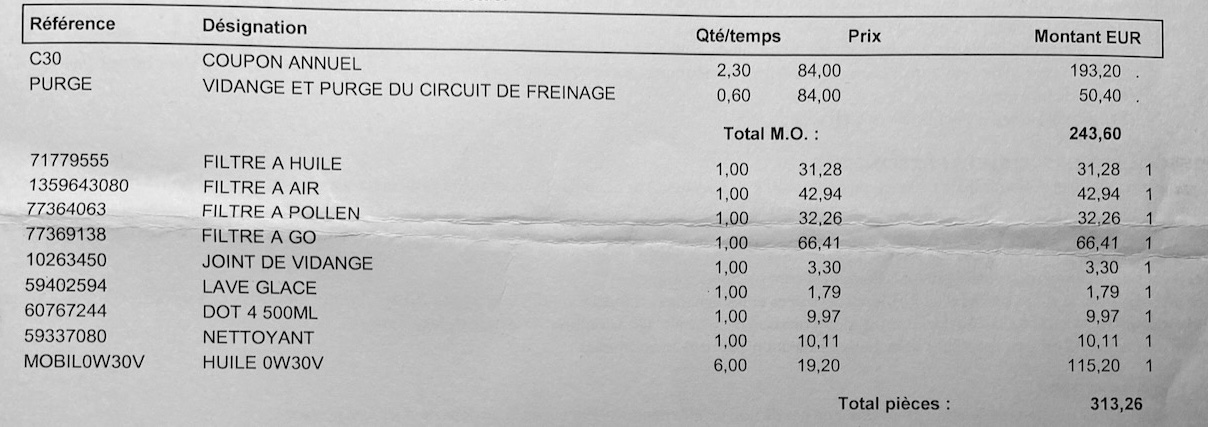 | Référence | Désignation | Qté/temps | Prix | Montant EUR | |
|---|---|---|---|---|---|
| C30 | COUPON ANNUEL | 2,30 | 84,00 | 193,20 | . |
| PURGE | VIDANGE ET PURGE DU CIRCUIT DE FREINAGE | 0,60 | 84,00 | 50,40 | . |
| | | Total M.O. : | | 243,60 | |
| 71779555 | FILTRE A HUILE | 1,00 | 31,28 | 31,28 | 1 |
| 1359643080 | FILTRE A AIR | 1,00 | 42,94 | 42,94 | 1 |
| 77364063 | FILTRE A POLLEN | 1,00 | 32,26 | 32,26 | 1 |
| 77369138 | FILTRE A GO | 1,00 | 66,41 | 66,41 | 1 |
| 10263450 | JOINT DE VIDANGE | 1,00 | 3,30 | 3,30 | 1 |
| 59402594 | LAVE GLACE | 1,00 | 1,79 | 1,79 | 1 |
| 60767244 | DOT 4 500ML | 1,00 | 9,97 | 9,97 | 1 |
| 59337080 | NETTOYANT | 1,00 | 10,11 | 10,11 | 1 |
| MOBIL0W30V | HUILE 0W30V | 6,00 | 19,20 | 115,20 | 1 |
| | | | Total pièces : | 313,26 | |